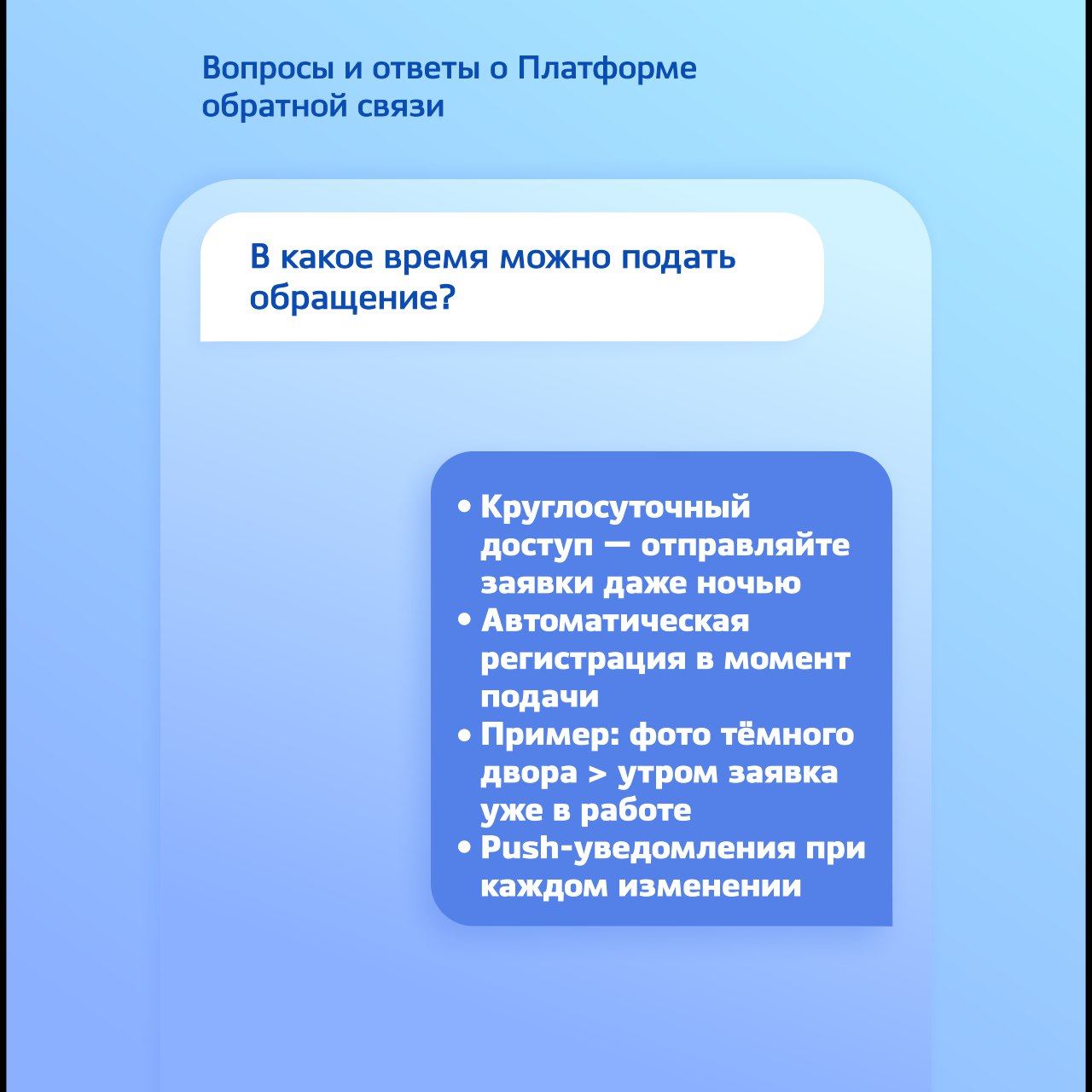 Вопросы и ответы о Платформе обратной связи

В какое время можно подать обращение?

• Круглосуточный доступ — отправляйте заявки даже ночью
• Автоматическая регистрация в момент подачи
• Пример: фото тёмного двора > утром заявка уже в работе
• Push-уведомления при каждом изменении